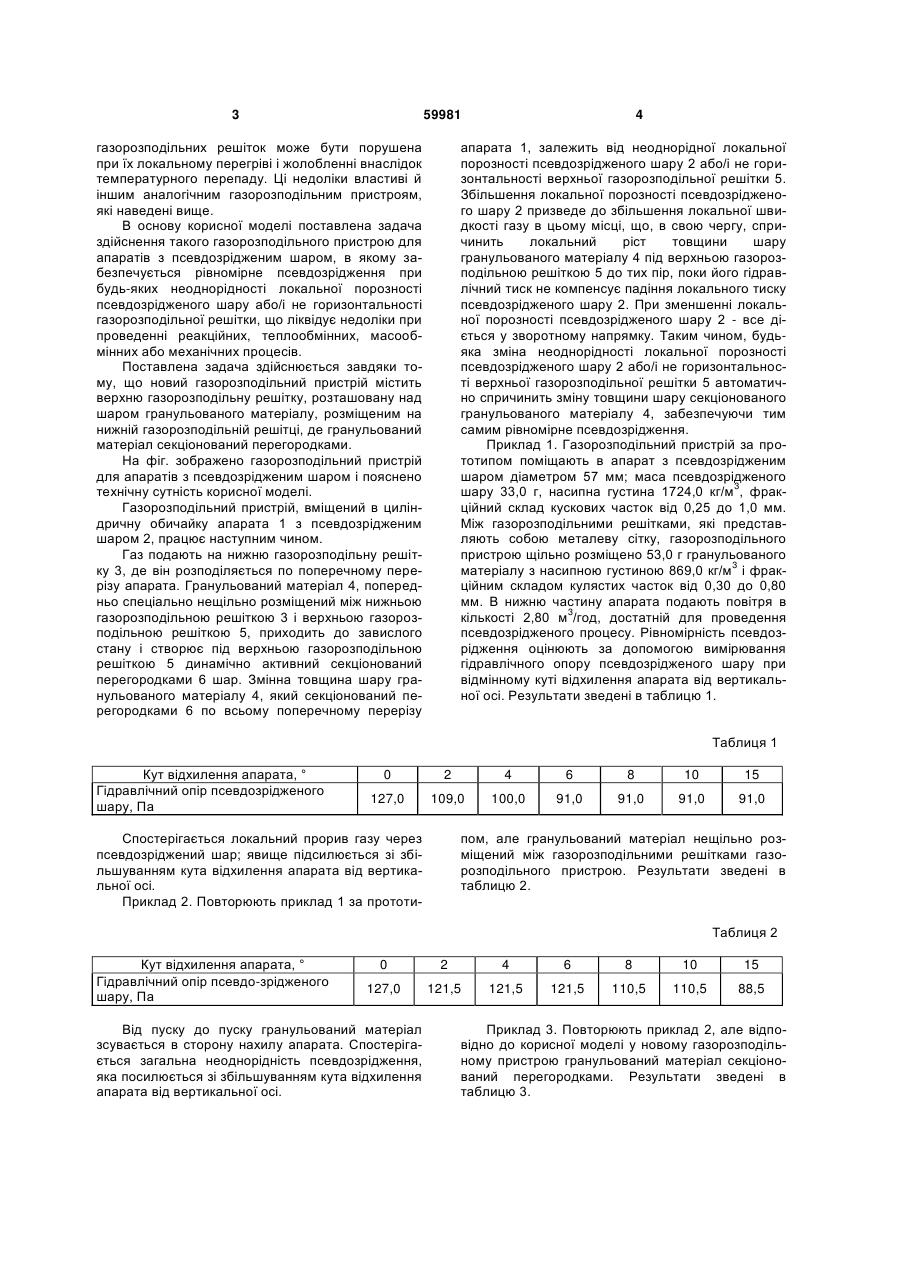 3 59981 4

газорозподільних решіток може бути порушена при їх локальному перегріві і жолобленні внаслідок температурного перепаду. Ці недоліки властиві й іншим аналогічним газорозподільним пристроям, які наведені вище.

В основу корисної моделі поставлена задача здійснення такого газорозподільного пристрою для апаратів з псевдозрідженим шаром, в якому забезпечується рівномірне псевдозрідження при будь-яких неоднорідності локальної порозності псевдозрідженого шару або/і не горизонтальності газорозподільної решітки, що ліквідує недоліки при проведенні реакційних, теплообмінних, масообмінних або механічних процесів.

Поставлена задача здійснюється завдяки тому, що новий газорозподільний пристрій містить верхню газорозподільну решітку, розташовану над шаром гранульованого матеріалу, розміщеним на нижній газорозподільній решітці, де гранульований матеріал секціонований перегородками.

На фіг. зображено газорозподільний пристрій для апаратів з псевдозрідженим шаром і пояснено технічну сутність корисної моделі.

Газорозподільний пристрій, вміщений в циліндричну обичайку апарата 1 з псевдозрідженим шаром 2, працює наступним чином.

Газ подають на нижню газорозподільну решітку 3, де він розподіляється по поперечному перерізу апарата. Гранульований матеріал 4, попередньо спеціально нещільно розміщений між нижньою газорозподільною решіткою 3 і верхньою газорозподільною решіткою 5, приходить до завислого стану і створює під верхньою газорозподільною решіткою 5 динамічно активний секціонований перегородками 6 шар. Змінна товщина шару гранульованого матеріалу 4, який секціонований перегородками 6 по всьому поперечному перерізу апарата 1, залежить від неоднорідної локальної порозності псевдозрідженого шару 2 або/і не горизонтальності верхньої газорозподільної решітки 5. Збільшення локальної порозності псевдозрідженого шару 2 призведе до збільшення локальної швидкості газу в цьому місці, що, в свою чергу, спричинить локальний ріст товщини шару гранульованого матеріалу 4 під верхньою газорозподільною решіткою 5 до тих пір, поки його гідравлічний тиск не компенсує падіння локального тиску псевдозрідженого шару 2. При зменшенні локальної порозності псевдозрідженого шару 2 - все діється у зворотному напрямку. Таким чином, будь-яка зміна неоднорідності локальної порозності псевдозрідженого шару 2 або/і не горизонтальності верхньої газорозподільної решітки 5 автоматично спричинить зміну товщини шару секціонованого гранульованого матеріалу 4, забезпечуючи тим самим рівномірне псевдозрідження.

Приклад 1. Газорозподільний пристрій за прототипом поміщають в апарат з псевдозрідженим шаром діаметром 57 мм; маса псевдозрідженого шару 33,0 г, насипна густина 1724,0 кг/м$^3$, фракційний склад кускових часток від 0,25 до 1,0 мм. Між газорозподільними решітками, які представляють собою металеву сітку, газорозподільного пристрою щільно розміщено 53,0 г гранульованого матеріалу з насипною густиною 869,0 кг/м$^3$ і фракційним складом кулястих часток від 0,30 до 0,80 мм. В нижню частину апарата подають повітря в кількості 2,80 м$^3$/год, достатній для проведення псевдозрідженого процесу. Рівномірність псевдозрідження оцінюють за допомогою вимірювання гідравлічного опору псевдозрідженого шару при відмінному куті відхилення апарата від вертикальної осі. Результати зведені в таблицю 1.

Таблиця 1

| Кут відхилення апарата, ° | 0 | 2 | 4 | 6 | 8 | 10 | 15 |
|---|---|---|---|---|---|---|---|
| Гідравлічний опір псевдозрідженого шару, Па | 127,0 | 109,0 | 100,0 | 91,0 | 91,0 | 91,0 | 91,0 |

Спостерігається локальний прорив газу через псевдозріджений шар; явище підсилюється зі збільшуванням кута відхилення апарата від вертикальної осі.

Приклад 2. Повторюють приклад 1 за прототипом, але гранульований матеріал нещільно розміщений між газорозподільними решітками газорозподільного пристрою. Результати зведені в таблицю 2.

Таблиця 2

| Кут відхилення апарата, ° | 0 | 2 | 4 | 6 | 8 | 10 | 15 |
|---|---|---|---|---|---|---|---|
| Гідравлічний опір псевдо-зрідженого шару, Па | 127,0 | 121,5 | 121,5 | 121,5 | 110,5 | 110,5 | 88,5 |

Від пуску до пуску гранульований матеріал зсувається в сторону нахилу апарата. Спостерігається загальна неоднорідність псевдозрідження, яка посилюється зі збільшуванням кута відхилення апарата від вертикальної осі.

Приклад 3. Повторюють приклад 2, але відповідно до корисної моделі у новому газорозподільному пристрою гранульований матеріал секціонований перегородками. Результати зведені в таблицю 3.